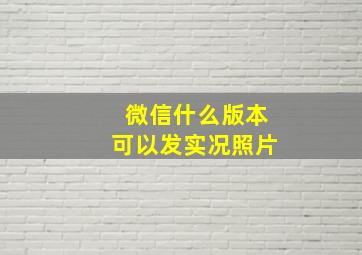 微信什么版本
可以发实况照片